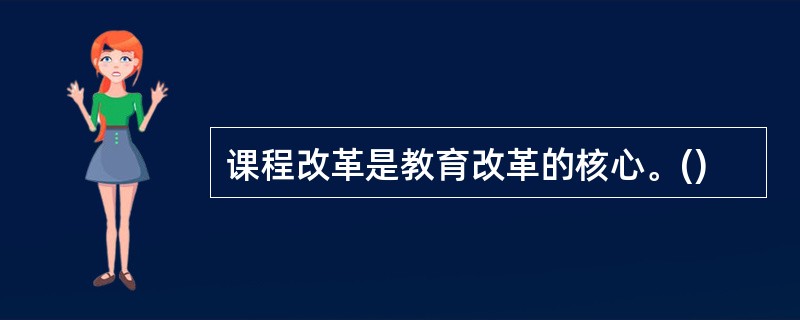 课程改革是教育改革的核心。()